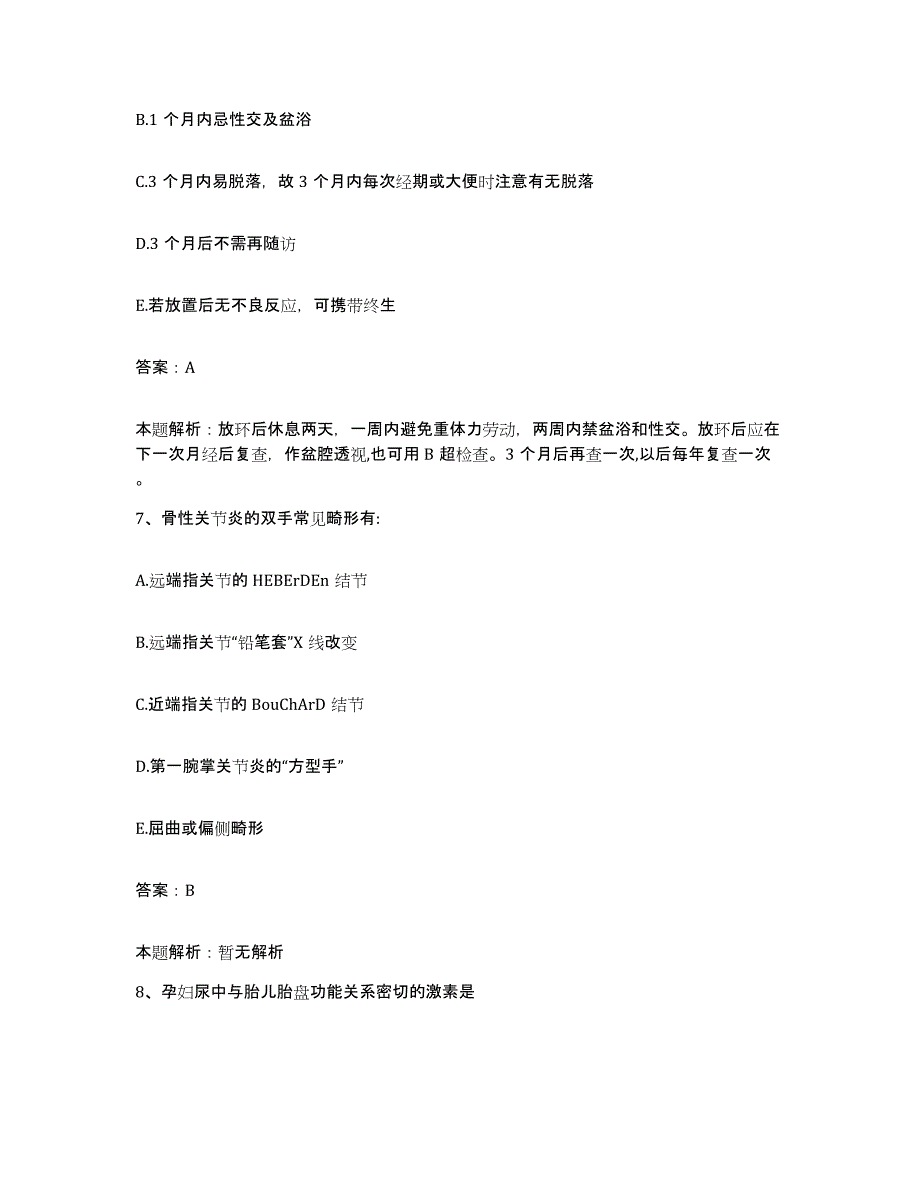 B.1 个月内忌性交及盆浴

C.3 个月内易脱落，故 3 个月内每次经期或大便时注意有无脱落

D.3 个月后不需再随访

E.若放置后无不良反应，可携带终生

答案：A

本题解析：放环后休息两天，一周内避免重体力劳动，两周内禁盆浴和性交。放环后应在下一次月经后复查，作盆腔透视,也可用 B 超检查。3 个月后再查一次,以后每年复查一次。

7、骨性关节炎的双手常见畸形有:

A.远端指关节的 HEBErDEn 结节

B.远端指关节“铅笔套”X 线改变

C.近端指关节的 BouChArD 结节

D.第一腕掌关节炎的“方型手”

E.屈曲或偏侧畸形

答案：B

本题解析：暂无解析

8、孕妇尿中与胎儿胎盘功能关系密切的激素是